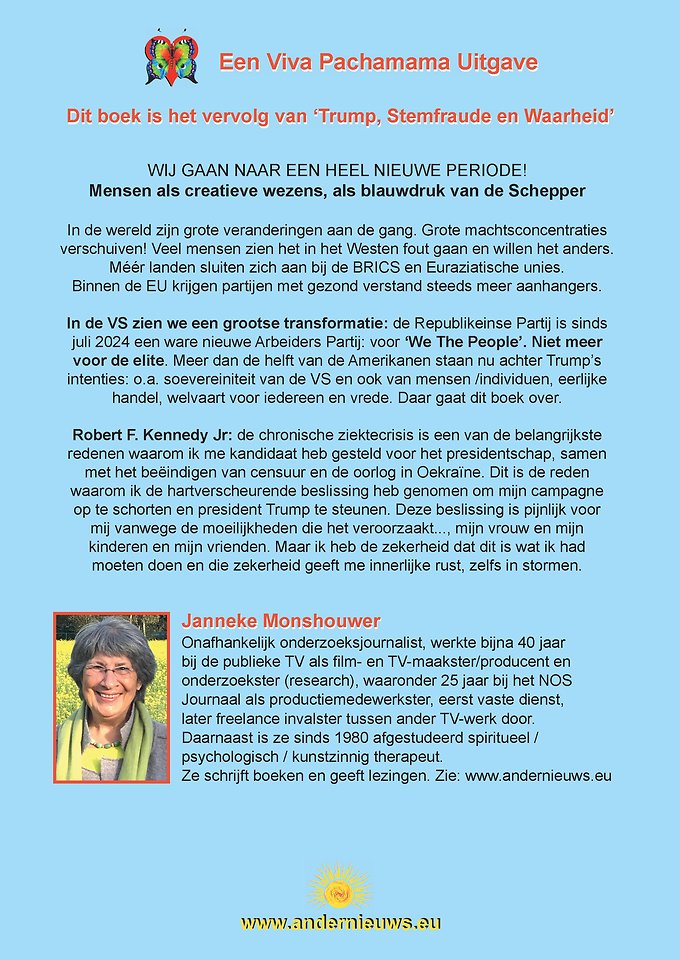 Een Viva Pachamama Uitgave

Dit boek is het vervolg van 'Trump, Stemfraude en Waarheid'

WIJ GAAN NAAR EEN HEEL NIEUWE PERIODE!
Mensen als creatieve wezens, als blauwdruk van de Schepper

In de wereld zijn grote veranderingen aan de gang. Grote machtsconcentraties verschuiven! Veel mensen zien het in het Westen fout gaan en willen het anders. Méér landen sluiten zich aan bij de BRICS en Euraziatische unies. Binnen de EU krijgen partijen met gezond verstand steeds meer aanhangers.

In de VS zien we een grootse transformatie: de Republikeinse Partij is sinds juli 2024 een ware nieuwe Arbeiders Partij: voor 'We The People'. Niet meer voor de elite. Meer dan de helft van de Amerikanen staan nu achter Trump's intenties: o.a. soevereiniteit van de VS en ook van mensen /individuen, eerlijke handel, welvaart voor iedereen en vrede. Daar gaat dit boek over.

Robert F. Kennedy Jr: de chronische ziektecrisis is een van de belangrijkste redenen waarom ik me kandidaat heb gesteld voor het presidentschap, samen met het beëindigen van censuur en de oorlog in Oekraïne. Dit is de reden waarom ik de hartverscheurende beslissing heb genomen om mijn campagne op te schorten en president Trump te steunen. Deze beslissing is pijnlijk voor mij vanwege de moeilijkheden die het veroorzaakt..., mijn vrouw en mijn kinderen en mijn vrienden. Maar ik heb de zekerheid dat dit is wat ik had moeten doen en die zekerheid geeft me innerlijke rust, zelfs in stormen.

Janneke Monshouwer
Onafhankelijk onderzoeksjournalist, werkte bijna 40 jaar bij de publieke TV als film- en TV-maakster/producent en onderzoekster (research), waaronder 25 jaar bij het NOS Journaal als productiemedewerkster, eerst vaste dienst, later freelance invalster tussen ander TV-werk door. Daarnaast is ze sinds 1980 afgestudeerd spiritueel / psychologisch / kunstzinnig therapeut.
Ze schrijft boeken en geeft lezingen. Zie: www.andernieuws.eu

www.andernieuws.eu